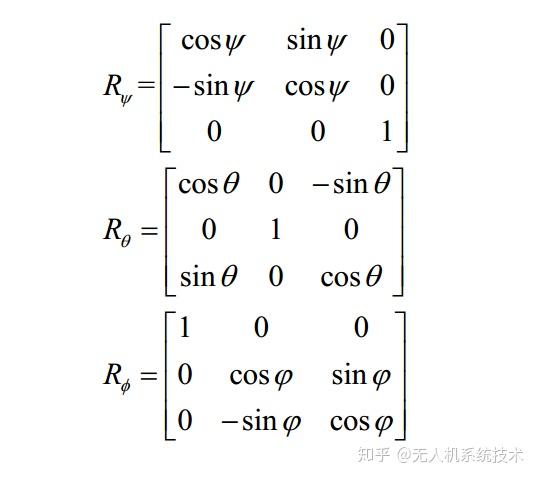 $R_\psi = \begin{bmatrix} \cos\psi & \sin\psi & 0 \\ -\sin\psi & \cos\psi & 0 \\ 0 & 0 & 1 \end{bmatrix}$

$R_\theta = \begin{bmatrix} \cos\theta & 0 & -\sin\theta \\ 0 & 1 & 0 \\ \sin\theta & 0 & \cos\theta \end{bmatrix}$

$R_\phi = \begin{bmatrix} 1 & 0 & 0 \\ 0 & \cos\varphi & \sin\varphi \\ 0 & -\sin\varphi & \cos\varphi \end{bmatrix}$

知乎 @无人机系统技术